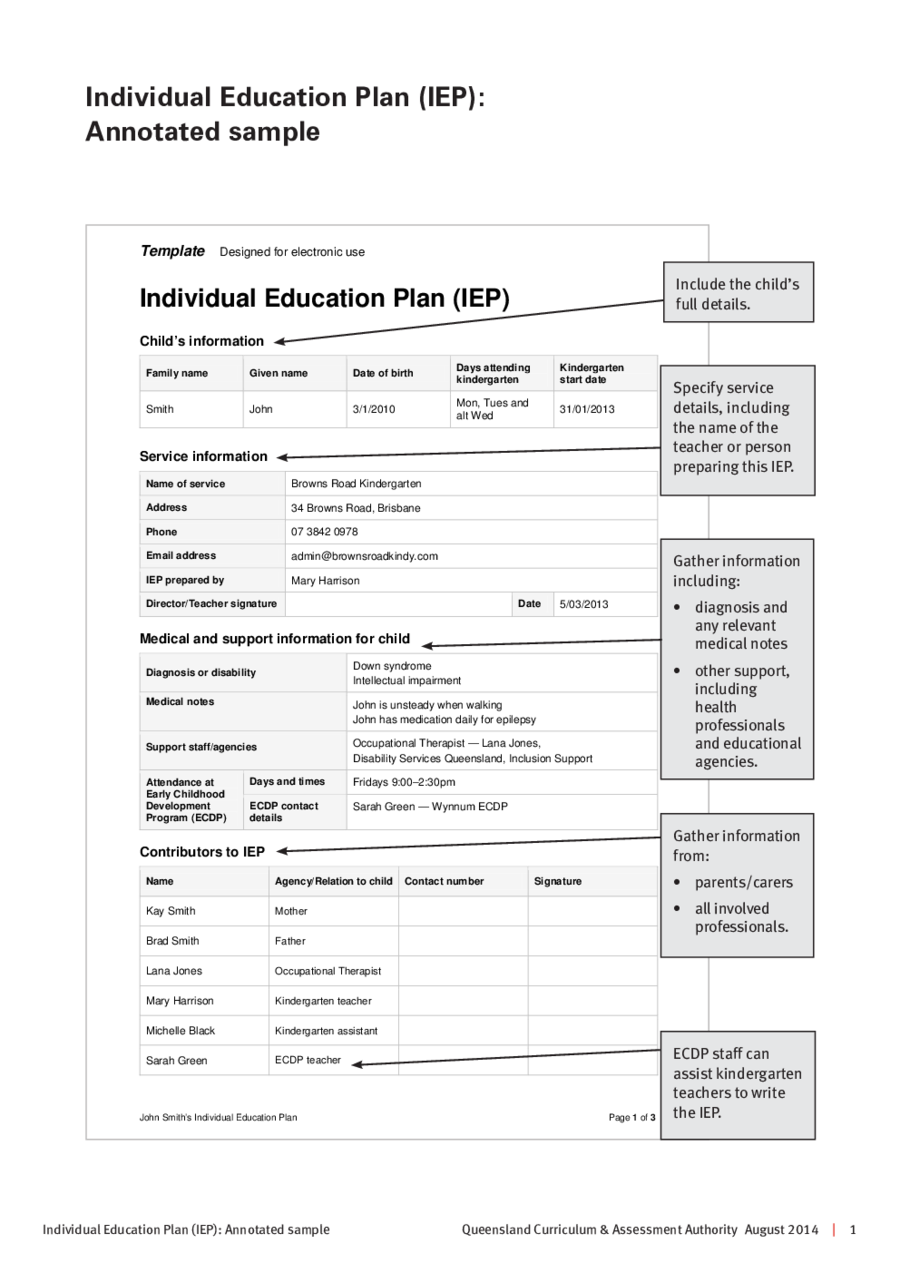 Individual Education Plan (IEP): Annotated sample

Template Designed for electronic use

Individual Education Plan (IEP)

Include the child's full details.

Child's information

| Family name | Given name | Date of birth | Days attending kindergarten | Kindergarten start date |
|---|---|---|---|---|
| Smith | John | 3/1/2010 | Mon, Tues and alt Wed | 31/01/2013 |

Specify service details, including the name of the teacher or person preparing this IEP.

Service information

| Name of service | Browns Road Kindergarten | | |
|---|---|---|---|
| Address | 34 Browns Road, Brisbane | | |
| Phone | 07 3842 0978 | | |
| Email address | admin@brownsroadkindy.com | | |
| IEP prepared by | Mary Harrison | | |
| Director/Teacher signature | | Date | 5/03/2013 |

Gather information including:
• diagnosis and any relevant medical notes
• other support, including health professionals and educational agencies.

Medical and support information for child

| Diagnosis or disability | | Down syndrome Intellectual impairment |
|---|---|---|
| Medical notes | | John is unsteady when walking John has medication daily for epilepsy |
| Support staff/agencies | | Occupational Therapist — Lana Jones, Disability Services Queensland, Inclusion Support |
| Attendance at Early Childhood Development Program (ECDP) | Days and times | Fridays 9:00–2:30pm |
| | ECDP contact details | Sarah Green — Wynnum ECDP |

Gather information from:
• parents/carers
• all involved professionals.

Contributors to IEP

| Name | Agency/Relation to child | Contact number | Signature |
|---|---|---|---|
| Kay Smith | Mother | | |
| Brad Smith | Father | | |
| Lana Jones | Occupational Therapist | | |
| Mary Harrison | Kindergarten teacher | | |
| Michelle Black | Kindergarten assistant | | |
| Sarah Green | ECDP teacher | | |

ECDP staff can assist kindergarten teachers to write the IEP.

John Smith's Individual Education Plan

Page 1 of 3

Individual Education Plan (IEP): Annotated sample

Queensland Curriculum & Assessment Authority August 2014 | 1